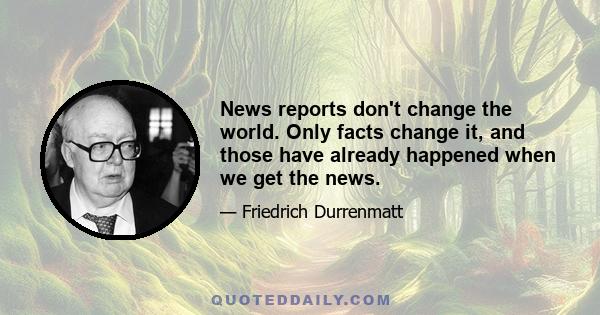 News reports don't change the world. Only facts change it, and those have already happened when we get the news.

— Friedrich Durrenmatt

QUOTEDDAILY.COM